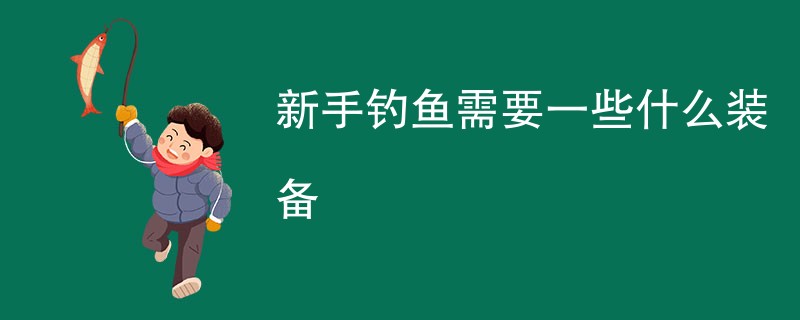 新手钓鱼需要一些什么装备